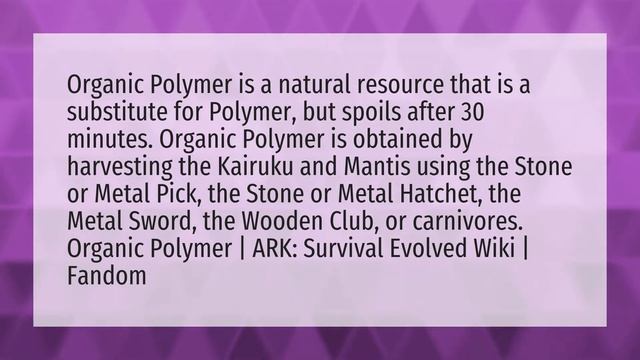 Organic Polymer is a natural resource that is a substitute for Polymer, but spoils after 30 minutes. Organic Polymer is obtained by harvesting the Kairuku and Mantis using the Stone or Metal Pick, the Stone or Metal Hatchet, the Metal Sword, the Wooden Club, or carnivores. Organic Polymer | ARK: Survival Evolved Wiki | Fandom